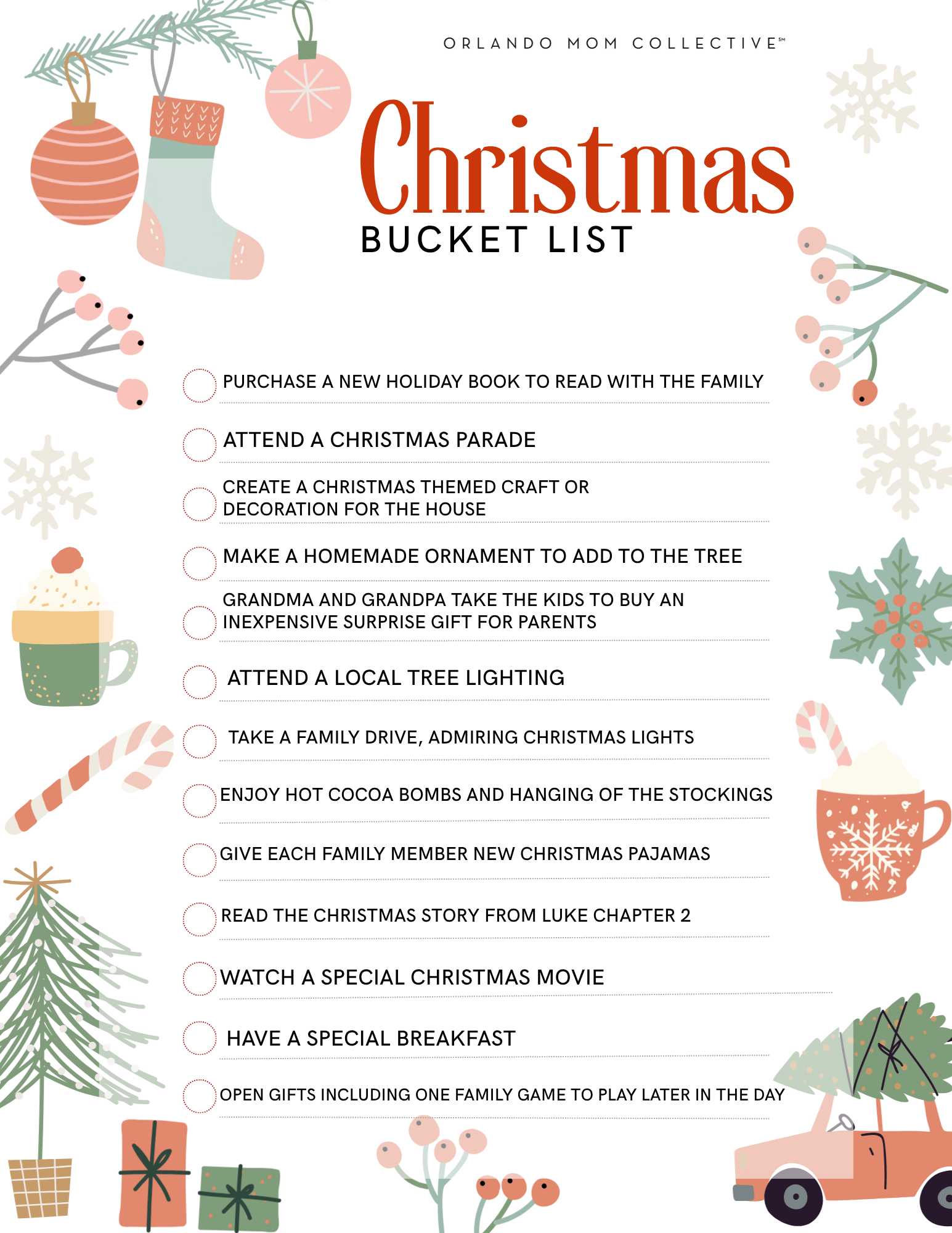 ORLANDO MOM COLLECTIVE℠

Christmas
BUCKET LIST

PURCHASE A NEW HOLIDAY BOOK TO READ WITH THE FAMILY

ATTEND A CHRISTMAS PARADE

CREATE A CHRISTMAS THEMED CRAFT OR DECORATION FOR THE HOUSE

MAKE A HOMEMADE ORNAMENT TO ADD TO THE TREE

GRANDMA AND GRANDPA TAKE THE KIDS TO BUY AN INEXPENSIVE SURPRISE GIFT FOR PARENTS

ATTEND A LOCAL TREE LIGHTING

TAKE A FAMILY DRIVE, ADMIRING CHRISTMAS LIGHTS

ENJOY HOT COCOA BOMBS AND HANGING OF THE STOCKINGS

GIVE EACH FAMILY MEMBER NEW CHRISTMAS PAJAMAS

READ THE CHRISTMAS STORY FROM LUKE CHAPTER 2

WATCH A SPECIAL CHRISTMAS MOVIE

HAVE A SPECIAL BREAKFAST

OPEN GIFTS INCLUDING ONE FAMILY GAME TO PLAY LATER IN THE DAY